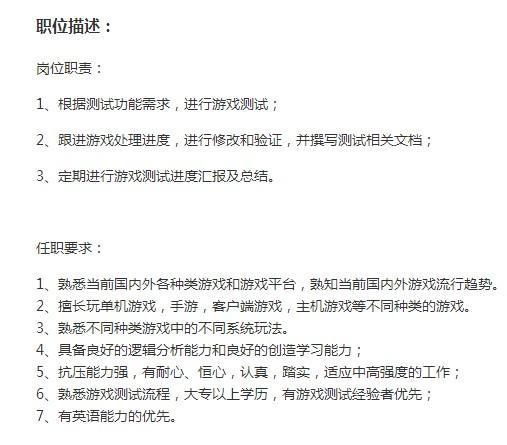 职位描述：

岗位职责：

1、根据测试功能需求，进行游戏测试；

2、跟进游戏处理进度，进行修改和验证，并撰写测试相关文档；

3、定期进行游戏测试进度汇报及总结。

任职要求：

1、熟悉当前国内外各种类游戏和游戏平台，熟知当前国内外游戏流行趋势。
2、擅长玩单机游戏，手游，客户端游戏，主机游戏等不同种类的游戏。
3、熟悉不同种类游戏中的不同系统玩法。
4、具备良好的逻辑分析能力和良好的创造学习能力；
5、抗压能力强，有耐心、恒心，认真，踏实，适应中高强度的工作；
6、熟悉游戏测试流程，大专以上学历，有游戏测试经验者优先；
7、有英语能力的优先。